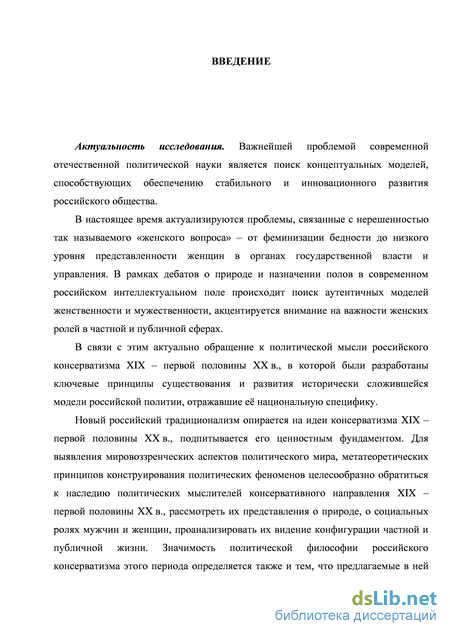 ВВЕДЕНИЕ

Актуальность исследования. Важнейшей проблемой современной отечественной политической науки является поиск концептуальных моделей, способствующих обеспечению стабильного и инновационного развития российского общества.

В настоящее время актуализируются проблемы, связанные с нерешенностью так называемого «женского вопроса» – от феминизации бедности до низкого уровня представленности женщин в органах государственной власти и управления. В рамках дебатов о природе и назначении полов в современном российском интеллектуальном поле происходит поиск аутентичных моделей женственности и мужественности, акцентируется внимание на важности женских ролей в частной и публичной сферах.

В связи с этим актуально обращение к политической мысли российского консерватизма XIX – первой половины XX в., в которой были разработаны ключевые принципы существования и развития исторически сложившейся модели российской политии, отражавшие её национальную специфику.

Новый российский традиционализм опирается на идеи консерватизма XIX – первой половины XX в., подпитывается его ценностным фундаментом. Для выявления мировоззренческих аспектов политического мира, метатеоретических принципов конструирования политических феноменов целесообразно обратиться к наследию политических мыслителей консервативного направления XIX – первой половины XX в., рассмотреть их представления о природе, о социальных ролях мужчин и женщин, проанализировать их видение конфигурации частной и публичной жизни. Значимость политической философии российского консерватизма этого периода определяется также и тем, что предлагаемые в ней

dsLib.net
библиотека диссертаций